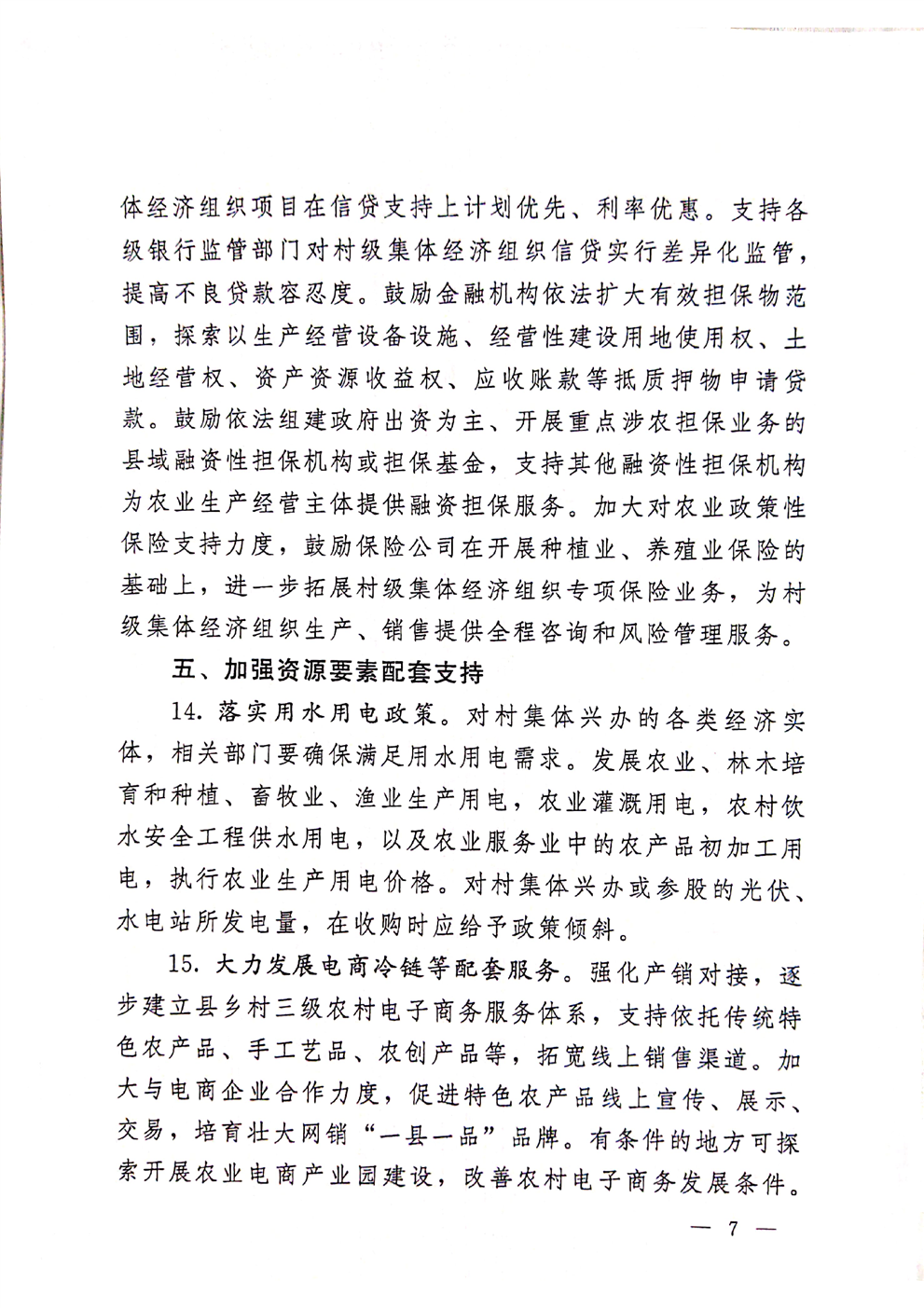 体经济组织项目在信贷支持上计划优先、利率优惠。支持各级银行监管部门对村级集体经济组织信贷实行差异化监管，提高不良贷款容忍度。鼓励金融机构依法扩大有效担保物范围，探索以生产经营设备设施、经营性建设用地使用权、土地经营权、资产资源收益权、应收账款等抵质押物申请贷款。鼓励依法组建政府出资为主、开展重点涉农担保业务的县域融资性担保机构或担保基金，支持其他融资性担保机构为农业生产经营主体提供融资担保服务。加大对农业政策性保险支持力度，鼓励保险公司在开展种植业、养殖业保险的基础上，进一步拓展村级集体经济组织专项保险业务，为村级集体经济组织生产、销售提供全程咨询和风险管理服务。

五、加强资源要素配套支持

14. 落实用水用电政策。对村集体兴办的各类经济实体，相关部门要确保满足用水用电需求。发展农业、林木培育和种植、畜牧业、渔业生产用电，农业灌溉用电，农村饮水安全工程供水用电，以及农业服务业中的农产品初加工用电，执行农业生产用电价格。对村集体兴办或参股的光伏、水电站所发电量，在收购时应给予政策倾斜。

15. 大力发展电商冷链等配套服务。强化产销对接，逐步建立县乡村三级农村电子商务服务体系，支持依托传统特色农产品、手工艺品、农创产品等，拓宽线上销售渠道。加大与电商企业合作力度，促进特色农产品线上宣传、展示、交易，培育壮大网销“一县一品”品牌。有条件的地方可探索开展农业电商产业园建设，改善农村电子商务发展条件。

— 7 —